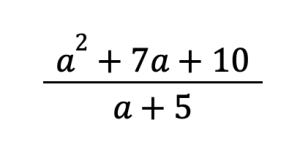 $\frac{a^2 + 7a + 10}{a + 5}$